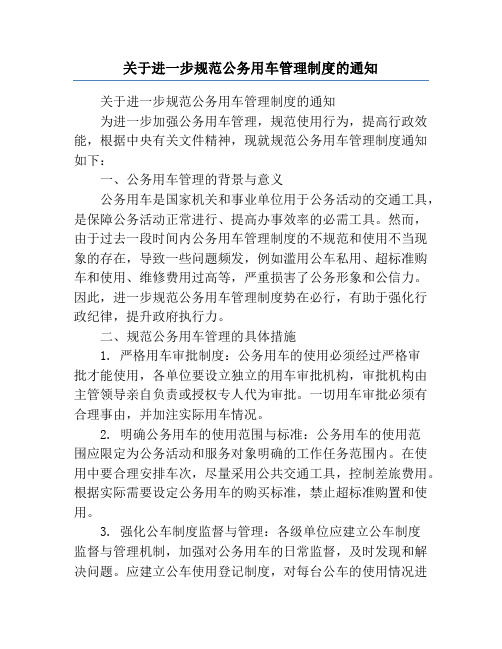 关于进一步规范公务用车管理制度的通知

关于进一步规范公务用车管理制度的通知

为进一步加强公务用车管理，规范使用行为，提高行政效能，根据中央有关文件精神，现就规范公务用车管理制度通知如下：

一、公务用车管理的背景与意义

公务用车是国家机关和事业单位用于公务活动的交通工具，是保障公务活动正常进行、提高办事效率的必需工具。然而，由于过去一段时间内公务用车管理制度的不规范和使用不当现象的存在，导致一些问题频发，例如滥用公车私用、超标准购车和使用、维修费用过高等，严重损害了公务形象和公信力。因此，进一步规范公务用车管理制度势在必行，有助于强化行政纪律，提升政府执行力。

二、规范公务用车管理的具体措施

1. 严格用车审批制度：公务用车的使用必须经过严格审批才能使用，各单位要设立独立的用车审批机构，审批机构由主管领导亲自负责或授权专人代为审批。一切用车审批必须有合理事由，并加注实际用车情况。

2. 明确公务用车的使用范围与标准：公务用车的使用范围应限定为公务活动和服务对象明确的工作任务范围内。在使用中要合理安排车次，尽量采用公共交通工具，控制差旅费用。根据实际需要设定公务用车的购买标准，禁止超标准购置和使用。

3. 强化公车制度监督与管理：各级单位应建立公车制度监督与管理机制，加强对公务用车的日常监督，及时发现和解决问题。应建立公车使用登记制度，对每台公车的使用情况进